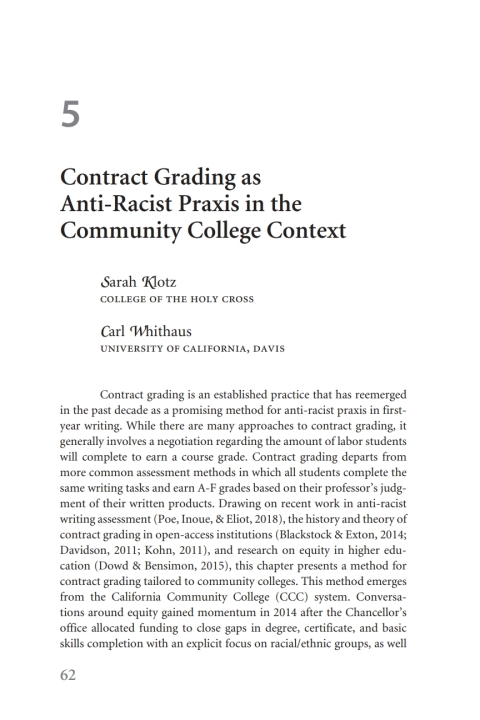 5

Contract Grading as Anti-Racist Praxis in the Community College Context

Sarah Klotz
COLLEGE OF THE HOLY CROSS

Carl Whithaus
UNIVERSITY OF CALIFORNIA, DAVIS

Contract grading is an established practice that has reemerged in the past decade as a promising method for anti-racist praxis in first-year writing. While there are many approaches to contract grading, it generally involves a negotiation regarding the amount of labor students will complete to earn a course grade. Contract grading departs from more common assessment methods in which all students complete the same writing tasks and earn A-F grades based on their professor's judgment of their written products. Drawing on recent work in anti-racist writing assessment (Poe, Inoue, & Eliot, 2018), the history and theory of contract grading in open-access institutions (Blackstock & Exton, 2014; Davidson, 2011; Kohn, 2011), and research on equity in higher education (Dowd & Bensimon, 2015), this chapter presents a method for contract grading tailored to community colleges. This method emerges from the California Community College (CCC) system. Conversations around equity gained momentum in 2014 after the Chancellor's office allocated funding to close gaps in degree, certificate, and basic skills completion with an explicit focus on racial/ethnic groups, as well

62